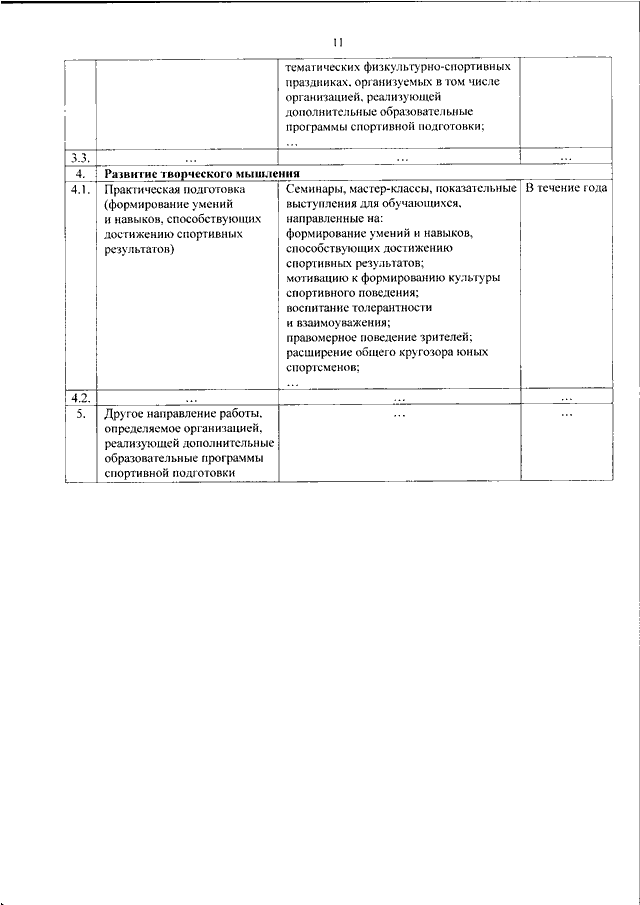 11

| | | | |
|---|---|---|---|
| | | тематических физкультурно-спортивных праздниках, организуемых в том числе организацией, реализующей дополнительные образовательные программы спортивной подготовки; … | |
| 3.3. | … | … | … |
| 4. | **Развитие творческого мышления** | | |
| 4.1. | Практическая подготовка (формирование умений и навыков, способствующих достижению спортивных результатов) | Семинары, мастер-классы, показательные выступления для обучающихся, направленные на: формирование умений и навыков, способствующих достижению спортивных результатов; мотивацию к формированию культуры спортивного поведения; воспитание толерантности и взаимоуважения; правомерное поведение зрителей; расширение общего кругозора юных спортсменов; … | В течение года |
| 4.2. | … | … | … |
| 5. | Другое направление работы, определяемое организацией, реализующей дополнительные образовательные программы спортивной подготовки | … | … |